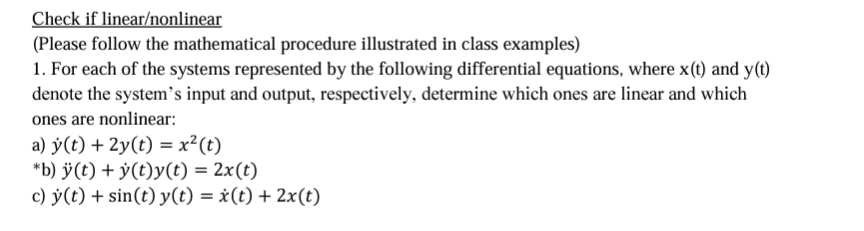 Check if linear/nonlinear
(Please follow the mathematical procedure illustrated in class examples)
1. For each of the systems represented by the following differential equations, where x(t) and y(t) denote the system's input and output, respectively, determine which ones are linear and which ones are nonlinear:
a) $\dot{y}(t) + 2y(t) = x^2(t)$
*b) $\ddot{y}(t) + \dot{y}(t)y(t) = 2x(t)$
c) $\dot{y}(t) + \sin(t)\, y(t) = \dot{x}(t) + 2x(t)$